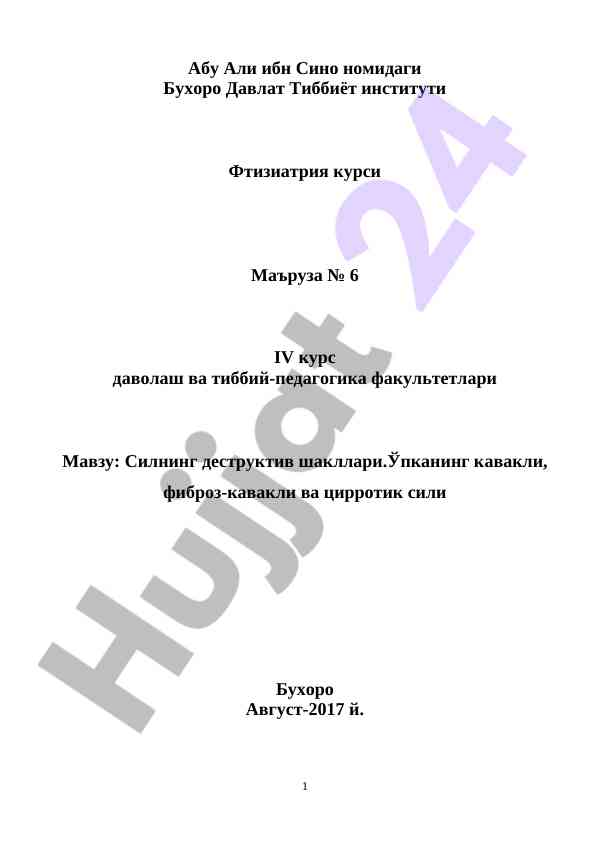 Абу Али ибн Сино номидаги
Бухоро Давлат Тиббиёт институти

Фтизиатрия курси

Маъруза № 6

IV курс
даволаш ва тиббий-педагогика факультетлари

Мавзу: Силнинг деструктив шакллари.Ўпканинг кавакли, фиброз-кавакли ва цирротик сили

Бухоро
Август-2017 й.

1

Hujjat 24